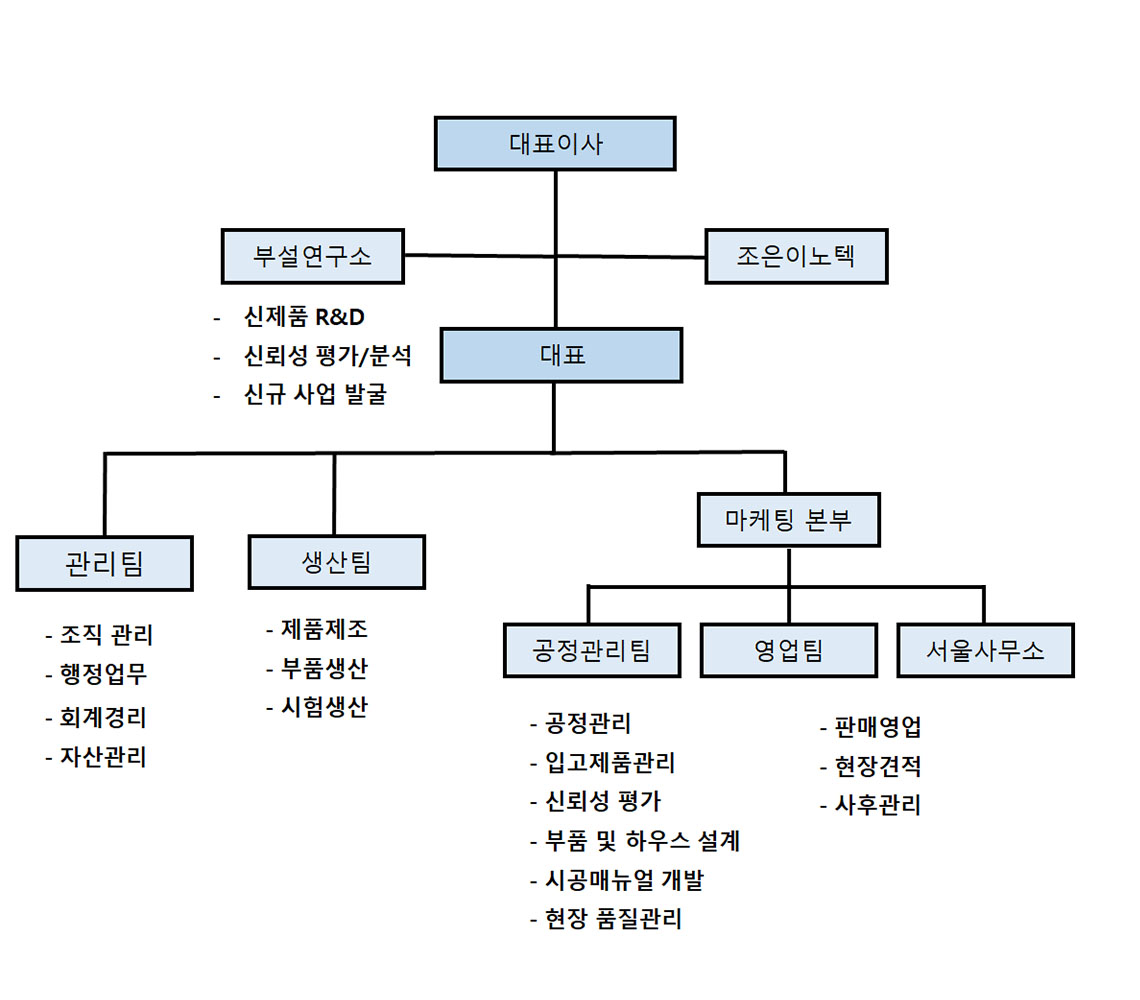 대표이사

부설연구소

조은이노텍

- 신제품 R&D
- 신뢰성 평가/분석
- 신규 사업 발굴

대표

관리팀

- 조직 관리
- 행정업무
- 회계경리
- 자산관리

생산팀

- 제품제조
- 부품생산
- 시험생산

마케팅 본부

공정관리팀

- 공정관리
- 입고제품관리
- 신뢰성 평가
- 부품 및 하우스 설계
- 시공매뉴얼 개발
- 현장 품질관리

영업팀

- 판매영업
- 현장견적
- 사후관리

서울사무소